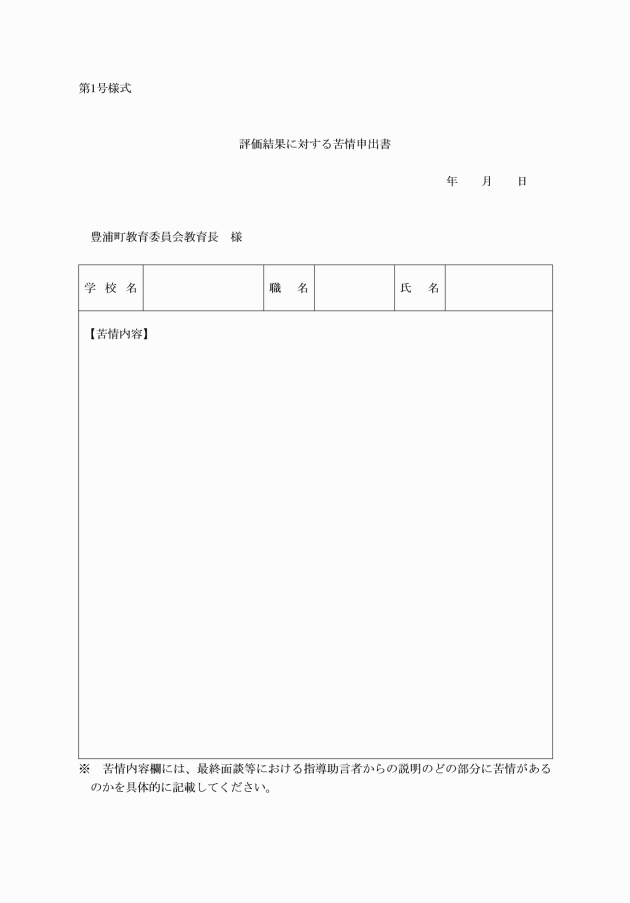 第1号様式

評価結果に対する苦情申出書

年　月　日

豊浦町教育委員会教育長　様

| 学 校 名 |  | 職　名 |  | 氏　名 |  |
|---|---|---|---|---|---|

【苦情内容】

※　苦情内容欄には、最終面談等における指導助言者からの説明のどの部分に苦情があるのかを具体的に記載してください。